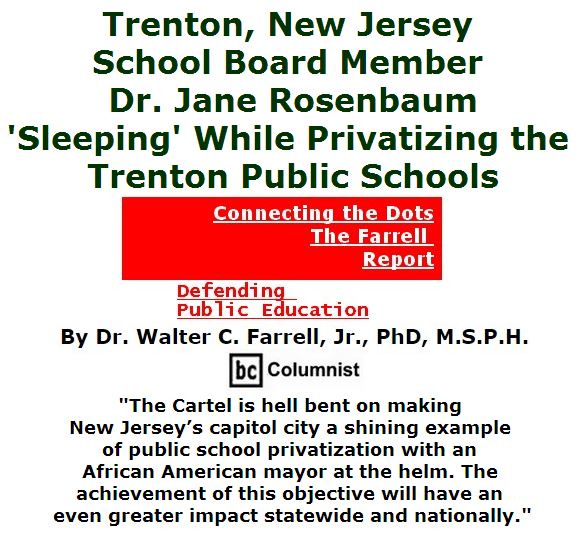 Trenton, New Jersey School Board Member Dr. Jane Rosenbaum 'Sleeping' While Privatizing the Trenton Public Schools

Connecting the Dots
The Farrell
Report

Defending
Public Education

By Dr. Walter C. Farrell, Jr., PhD, M.S.P.H.

bc Columnist

"The Cartel is hell bent on making New Jersey’s capitol city a shining example of public school privatization with an African American mayor at the helm. The achievement of this objective will have an even greater impact statewide and nationally."